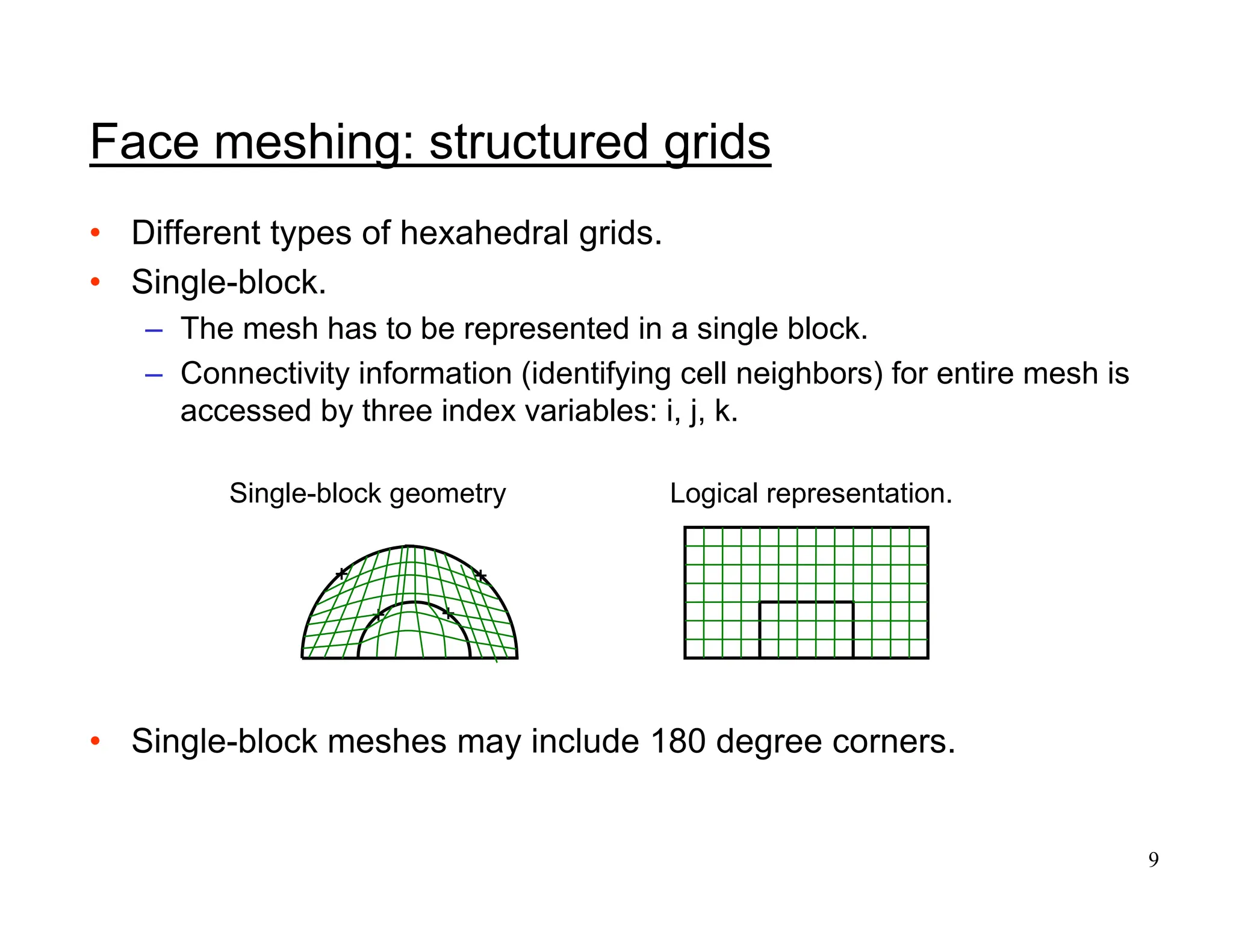 Face meshing: structured grids

• Different types of hexahedral grids.
• Single-block.
  – The mesh has to be represented in a single block.
  – Connectivity information (identifying cell neighbors) for entire mesh is accessed by three index variables: i, j, k.

Single-block geometry

Logical representation.

• Single-block meshes may include 180 degree corners.

9